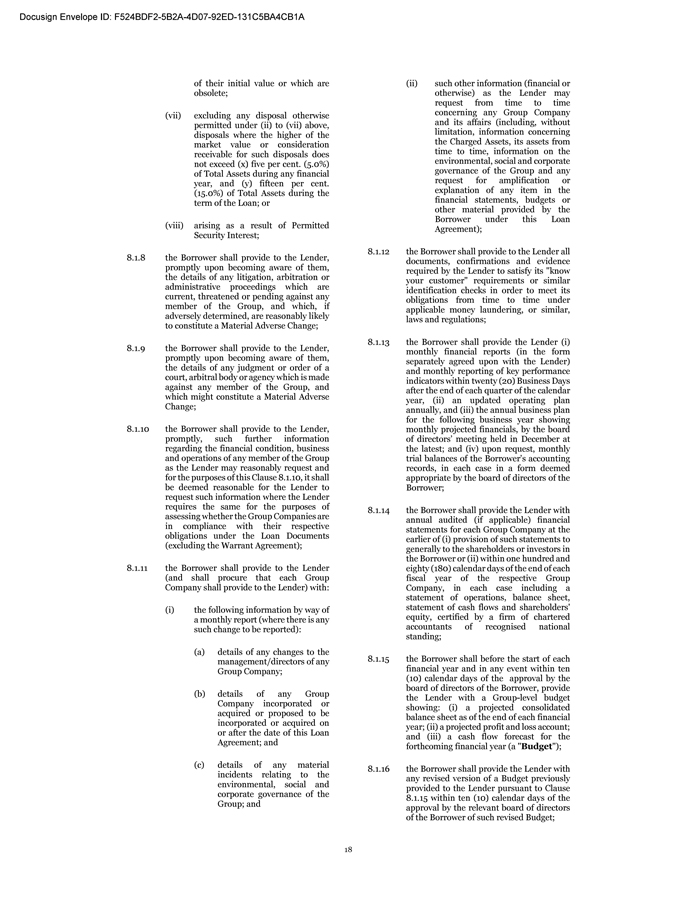 Docusign Envelope ID: F524BDF2-5B2A-4D07-92ED-131C5BA4CB1A

of their initial value or which are obsolete;

(vii) excluding any disposal otherwise permitted under (ii) to (vii) above, disposals where the higher of the market value or consideration receivable for such disposals does not exceed (x) five per cent. (5.0%) of Total Assets during any financial year, and (y) fifteen per cent. (15.0%) of Total Assets during the term of the Loan; or

(viii) arising as a result of Permitted Security Interest;

8.1.8 the Borrower shall provide to the Lender, promptly upon becoming aware of them, the details of any litigation, arbitration or administrative proceedings which are current, threatened or pending against any member of the Group, and which, if adversely determined, are reasonably likely to constitute a Material Adverse Change;

8.1.9 the Borrower shall provide to the Lender, promptly upon becoming aware of them, the details of any judgment or order of a court, arbitral body or agency which is made against any member of the Group, and which might constitute a Material Adverse Change;

8.1.10 the Borrower shall provide to the Lender, promptly, such further information regarding the financial condition, business and operations of any member of the Group as the Lender may reasonably request and for the purposes of this Clause 8.1.10, it shall be deemed reasonable for the Lender to request such information where the Lender requires the same for the purposes of assessing whether the Group Companies are in compliance with their respective obligations under the Loan Documents (excluding the Warrant Agreement);

8.1.11 the Borrower shall provide to the Lender (and shall procure that each Group Company shall provide to the Lender) with:

(i) the following information by way of a monthly report (where there is any such change to be reported):

(a) details of any changes to the management/directors of any Group Company;

(b) details of any Group Company incorporated or acquired or proposed to be incorporated or acquired on or after the date of this Loan Agreement; and

(c) details of any material incidents relating to the environmental, social and corporate governance of the Group; and

(ii) such other information (financial or otherwise) as the Lender may request from time to time concerning any Group Company and its affairs (including, without limitation, information concerning the Charged Assets, its assets from time to time, information on the environmental, social and corporate governance of the Group and any request for amplification or explanation of any item in the financial statements, budgets or other material provided by the Borrower under this Loan Agreement);

8.1.12 the Borrower shall provide to the Lender all documents, confirmations and evidence required by the Lender to satisfy its "know your customer" requirements or similar identification checks in order to meet its obligations from time to time under applicable money laundering, or similar, laws and regulations;

8.1.13 the Borrower shall provide the Lender (i) monthly financial reports (in the form separately agreed upon with the Lender) and monthly reporting of key performance indicators within twenty (20) Business Days after the end of each quarter of the calendar year, (ii) an updated operating plan annually, and (iii) the annual business plan for the following business year showing monthly projected financials, by the board of directors' meeting held in December at the latest; and (iv) upon request, monthly trial balances of the Borrower's accounting records, in each case in a form deemed appropriate by the board of directors of the Borrower;

8.1.14 the Borrower shall provide the Lender with annual audited (if applicable) financial statements for each Group Company at the earlier of (i) provision of such statements to generally to the shareholders or investors in the Borrower or (ii) within one hundred and eighty (180) calendar days of the end of each fiscal year of the respective Group Company, in each case including a statement of operations, balance sheet, statement of cash flows and shareholders' equity, certified by a firm of chartered accountants of recognised national standing;

8.1.15 the Borrower shall before the start of each financial year and in any event within ten (10) calendar days of the approval by the board of directors of the Borrower, provide the Lender with a Group-level budget showing: (i) a projected consolidated balance sheet as of the end of each financial year; (ii) a projected profit and loss account; and (iii) a cash flow forecast for the forthcoming financial year (a "Budget");

8.1.16 the Borrower shall provide the Lender with any revised version of a Budget previously provided to the Lender pursuant to Clause 8.1.15 within ten (10) calendar days of the approval by the relevant board of directors of the Borrower of such revised Budget;

18